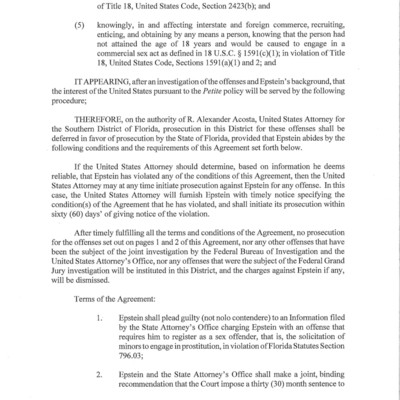 of Title 18, United States Code, Section 2423(b); and

(5) knowingly, in and affecting interstate and foreign commerce, recruiting, enticing, and obtaining by any means a person, knowing that the person had not attained the age of 18 years and would be caused to engage in a commercial sex act as defined in 18 U.S.C. § 1591(c)(1); in violation of Title 18, United States Code, Sections 1591(a)(1) and 2; and

IT APPEARING, after an investigation of the offenses and Epstein's background, that the interest of the United States pursuant to the Petite policy will be served by the following procedure;

THEREFORE, on the authority of R. Alexander Acosta, United States Attorney for the Southern District of Florida, prosecution in this District for these offenses shall be deferred in favor of prosecution by the State of Florida, provided that Epstein abides by the following conditions and the requirements of this Agreement set forth below.

If the United States Attorney should determine, based on information he deems reliable, that Epstein has violated any of the conditions of this Agreement, then the United States Attorney may at any time initiate prosecution against Epstein for any offense. In this case, the United States Attorney will furnish Epstein with timely notice specifying the condition(s) of the Agreement that he has violated, and shall initiate its prosecution within sixty (60) days' of giving notice of the violation.

After timely fulfilling all the terms and conditions of the Agreement, no prosecution for the offenses set out on pages 1 and 2 of this Agreement, nor any other offenses that have been the subject of the joint investigation by the Federal Bureau of Investigation and the United States Attorney's Office, nor any offenses that were the subject of the Federal Grand Jury investigation will be instituted in this District, and the charges against Epstein if any, will be dismissed.

Terms of the Agreement:

1. Epstein shall plead guilty (not nolo contendere) to an Information filed by the State Attorney's Office charging Epstein with an offense that requires him to register as a sex offender, that is, the solicitation of minors to engage in prostitution, in violation of Florida Statutes Section 796.03;

2. Epstein and the State Attorney's Office shall make a joint, binding recommendation that the Court impose a thirty (30) month sentence to